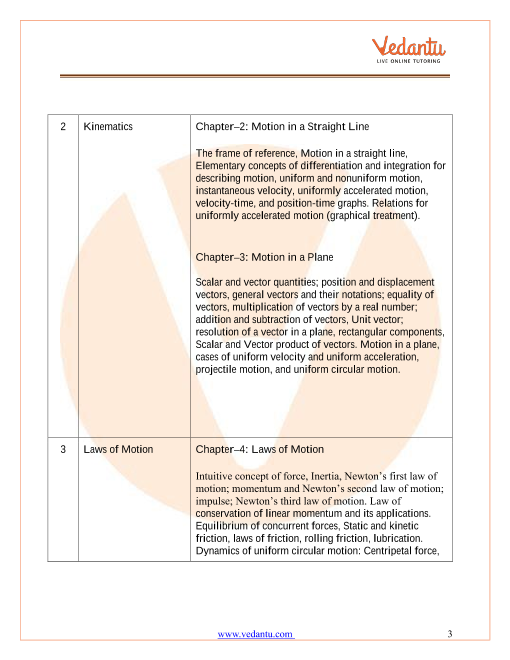 Vedantu
LIVE ONLINE TUTORING

| 2 | Kinematics | Chapter–2: Motion in a Straight Line<br><br>The frame of reference, Motion in a straight line, Elementary concepts of differentiation and integration for describing motion, uniform and nonuniform motion, instantaneous velocity, uniformly accelerated motion, velocity-time, and position-time graphs. Relations for uniformly accelerated motion (graphical treatment).<br><br>Chapter–3: Motion in a Plane<br><br>Scalar and vector quantities; position and displacement vectors, general vectors and their notations; equality of vectors, multiplication of vectors by a real number; addition and subtraction of vectors, Unit vector; resolution of a vector in a plane, rectangular components, Scalar and Vector product of vectors. Motion in a plane, cases of uniform velocity and uniform acceleration, projectile motion, and uniform circular motion. |
|---|---|---|
| 3 | Laws of Motion | Chapter–4: Laws of Motion<br><br>Intuitive concept of force, Inertia, Newton's first law of motion; momentum and Newton's second law of motion; impulse; Newton's third law of motion. Law of conservation of linear momentum and its applications. Equilibrium of concurrent forces, Static and kinetic friction, laws of friction, rolling friction, lubrication. Dynamics of uniform circular motion: Centripetal force, |

www.vedantu.com 3